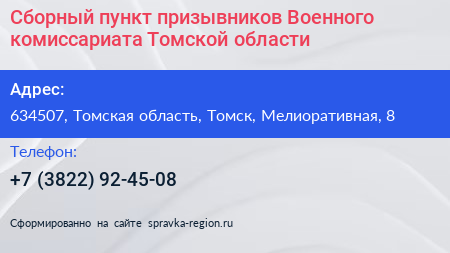 Сборный пункт призывников Военного комиссариата Томской области

Адрес:
634507, Томская область, Томск, Мелиоративная, 8

Телефон:
+7 (3822) 92-45-08

Сформированно на сайте spravka-region.ru